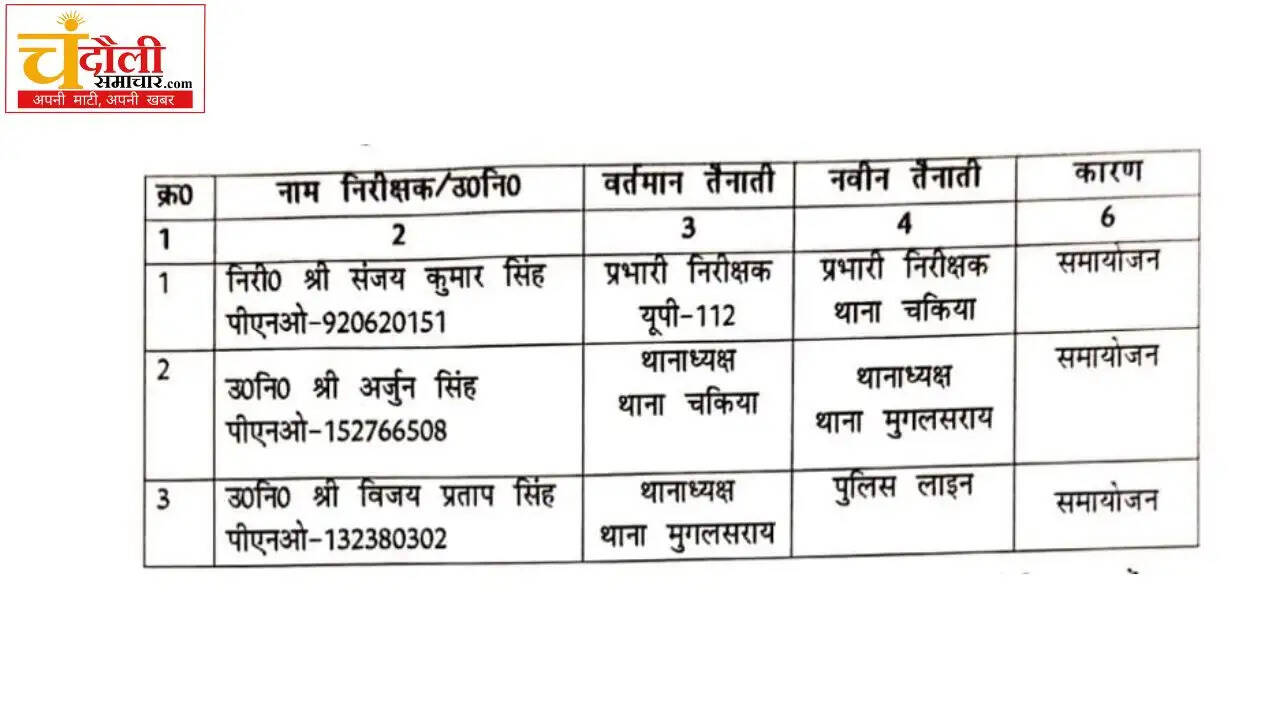 चंदौली समाचार.com
अपनी माटी, अपनी खबर

| क्र0 | नाम निरीक्षक/उ0नि0 | वर्तमान तैनाती | नवीन तैनाती | कारण |
|---|---|---|---|---|
| 1 | 2 | 3 | 4 | 6 |
| 1 | निरी0 श्री संजय कुमार सिंह पीएनओ-920620151 | प्रभारी निरीक्षक यूपी-112 | प्रभारी निरीक्षक थाना चकिया | समायोजन |
| 2 | उ0नि0 श्री अर्जुन सिंह पीएनओ-152766508 | थानाध्यक्ष थाना चकिया | थानाध्यक्ष थाना मुगलसराय | समायोजन |
| 3 | उ0नि0 श्री विजय प्रताप सिंह पीएनओ-132380302 | थानाध्यक्ष थाना मुगलसराय | पुलिस लाइन | समायोजन |